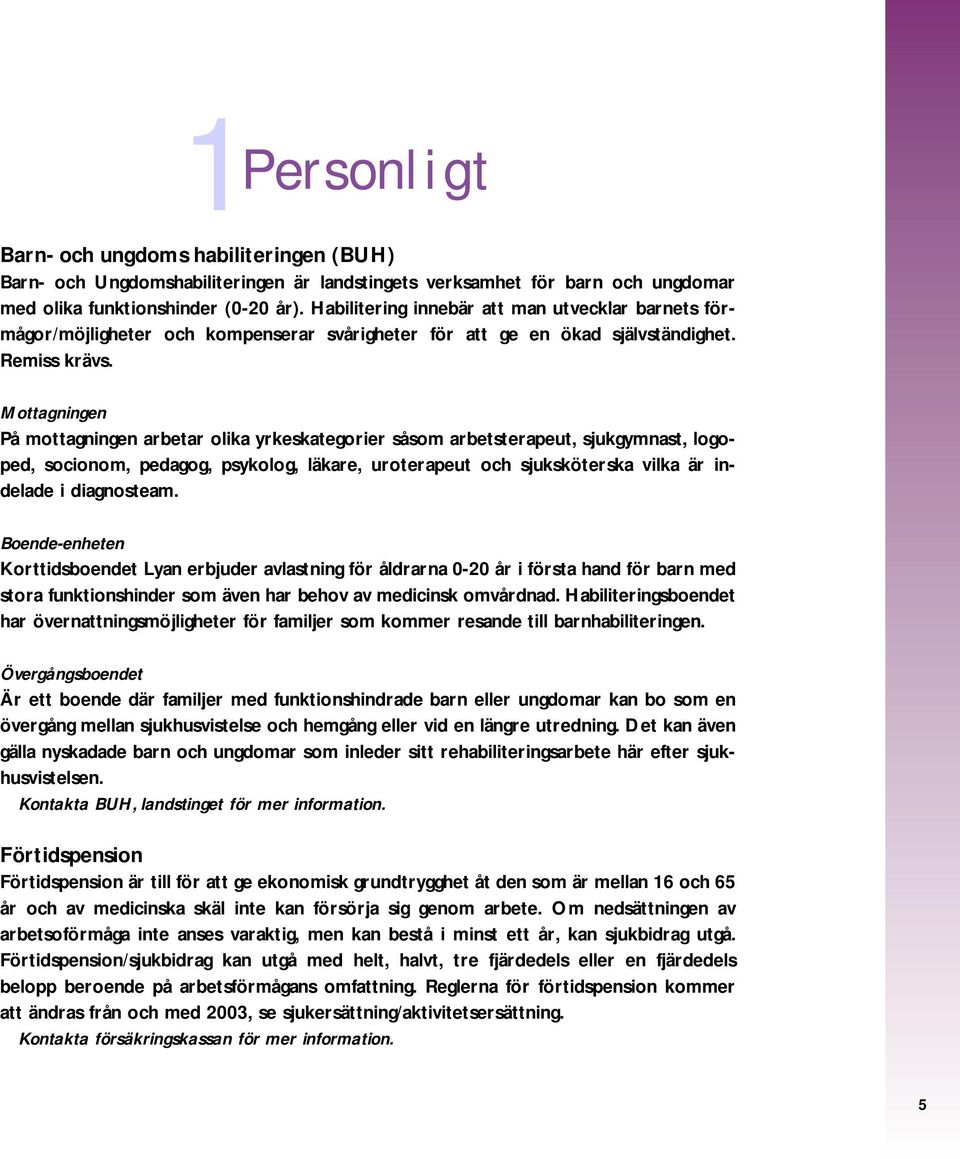 1 Personligt

Barn- och ungdoms habiliteringen (BUH)
Barn- och Ungdomshabiliteringen är landstingets verksamhet för barn och ungdomar med olika funktionshinder (0-20 år). Habilitering innebär att man utvecklar barnets förmågor/möjligheter och kompenserar svårigheter för att ge en ökad självständighet. Remiss krävs.

Mottagningen
På mottagningen arbetar olika yrkeskategorier såsom arbetsterapeut, sjukgymnast, logoped, socionom, pedagog, psykolog, läkare, uroterapeut och sjuksköterska vilka är indelade i diagnosteam.

Boende-enheten
Korttidsboendet Lyan erbjuder avlastning för åldrarna 0-20 år i första hand för barn med stora funktionshinder som även har behov av medicinsk omvårdnad. Habiliteringsboendet har övernattningsmöjligheter för familjer som kommer resande till barnhabiliteringen.

Övergångsboendet
Är ett boende där familjer med funktionshindrade barn eller ungdomar kan bo som en övergång mellan sjukhusvistelse och hemgång eller vid en längre utredning. Det kan även gälla nyskadade barn och ungdomar som inleder sitt rehabiliteringsarbete här efter sjukhusvistelsen.
Kontakta BUH, landstinget för mer information.

Förtidspension
Förtidspension är till för att ge ekonomisk grundtrygghet åt den som är mellan 16 och 65 år och av medicinska skäl inte kan försörja sig genom arbete. Om nedsättningen av arbetsoförmåga inte anses varaktig, men kan bestå i minst ett år, kan sjukbidrag utgå. Förtidspension/sjukbidrag kan utgå med helt, halvt, tre fjärdedels eller en fjärdedels belopp beroende på arbetsförmågans omfattning. Reglerna för förtidspension kommer att ändras från och med 2003, se sjukersättning/aktivitetsersättning.
Kontakta försäkringskassan för mer information.

5